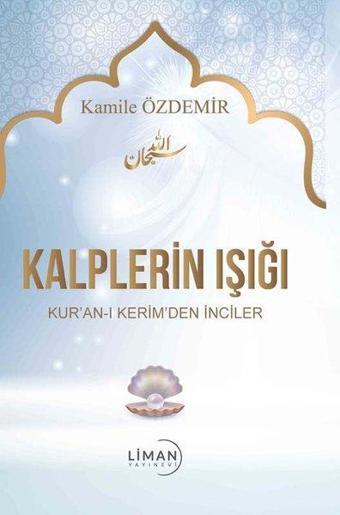 Kamile ÖZDEMİR

سبحان الله

KALPLERİN IŞIĞI

KUR'AN-I KERİM'DEN İNCİLER

LİMAN
YAYINEVİ